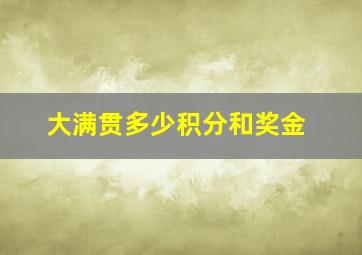 大满贯多少积分和奖金